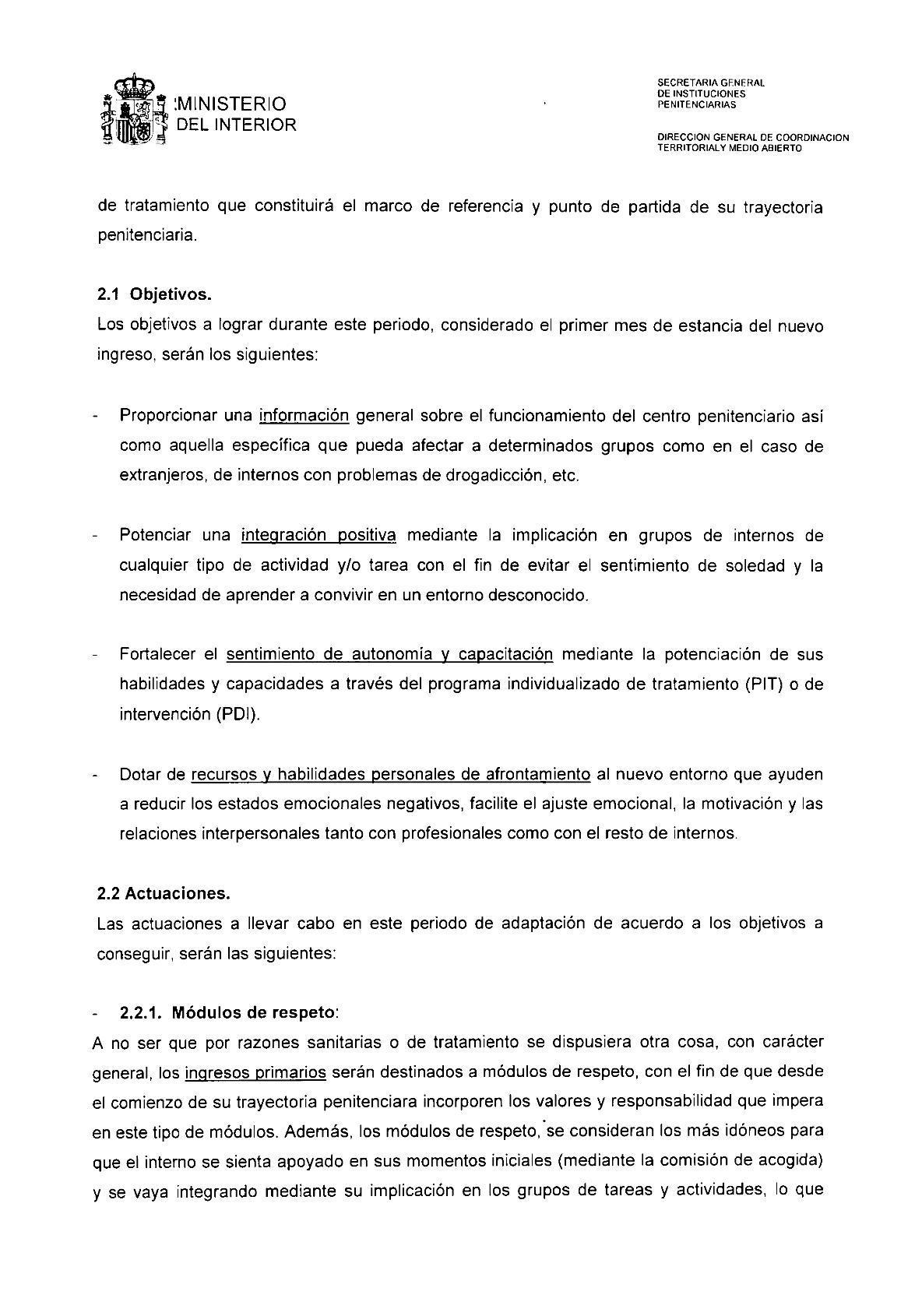 MINISTERIO DEL INTERIOR

SECRETARIA GENERAL DE INSTITUCIONES PENITENCIARIAS

DIRECCION GENERAL DE COORDINACION TERRITORIALY MEDIO ABIERTO

de tratamiento que constituirá el marco de referencia y punto de partida de su trayectoria penitenciaria.

2.1 Objetivos.
Los objetivos a lograr durante este periodo, considerado el primer mes de estancia del nuevo ingreso, serán los siguientes:

- Proporcionar una información general sobre el funcionamiento del centro penitenciario así como aquella específica que pueda afectar a determinados grupos como en el caso de extranjeros, de internos con problemas de drogadicción, etc.

- Potenciar una integración positiva mediante la implicación en grupos de internos de cualquier tipo de actividad y/o tarea con el fin de evitar el sentimiento de soledad y la necesidad de aprender a convivir en un entorno desconocido.

- Fortalecer el sentimiento de autonomía y capacitación mediante la potenciación de sus habilidades y capacidades a través del programa individualizado de tratamiento (PIT) o de intervención (PDI).

- Dotar de recursos y habilidades personales de afrontamiento al nuevo entorno que ayuden a reducir los estados emocionales negativos, facilite el ajuste emocional, la motivación y las relaciones interpersonales tanto con profesionales como con el resto de internos.

2.2 Actuaciones.
Las actuaciones a llevar cabo en este periodo de adaptación de acuerdo a los objetivos a conseguir, serán las siguientes:

- 2.2.1. Módulos de respeto:
A no ser que por razones sanitarias o de tratamiento se dispusiera otra cosa, con carácter general, los ingresos primarios serán destinados a módulos de respeto, con el fin de que desde el comienzo de su trayectoria penitenciara incorporen los valores y responsabilidad que impera en este tipo de módulos. Además, los módulos de respeto, se consideran los más idóneos para que el interno se sienta apoyado en sus momentos iniciales (mediante la comisión de acogida) y se vaya integrando mediante su implicación en los grupos de tareas y actividades, lo que